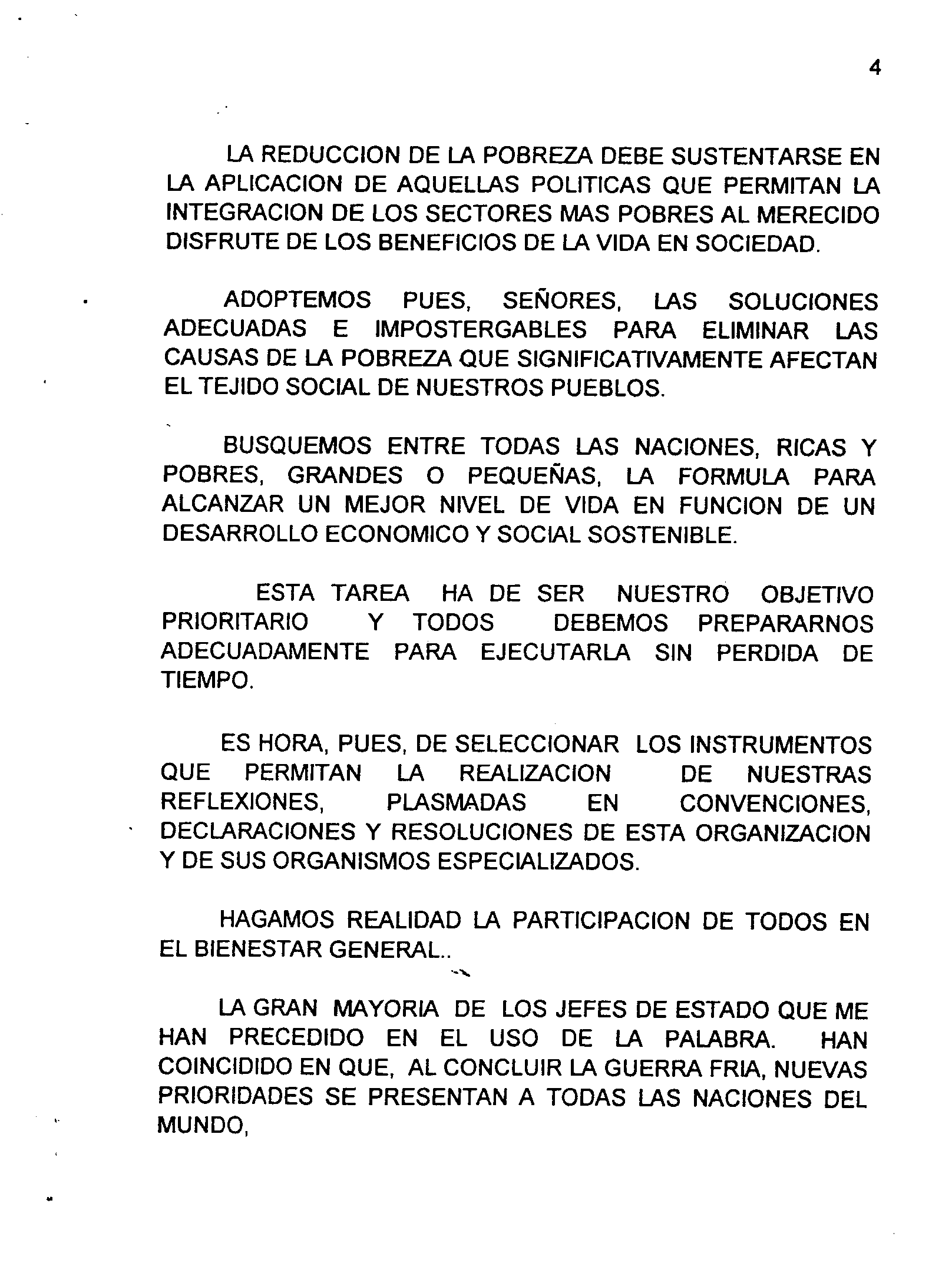 4

LA REDUCCION DE LA POBREZA DEBE SUSTENTARSE EN LA APLICACION DE AQUELLAS POLITICAS QUE PERMITAN LA INTEGRACION DE LOS SECTORES MAS POBRES AL MERECIDO DISFRUTE DE LOS BENEFICIOS DE LA VIDA EN SOCIEDAD.

ADOPTEMOS PUES, SEÑORES, LAS SOLUCIONES ADECUADAS E IMPOSTERGABLES PARA ELIMINAR LAS CAUSAS DE LA POBREZA QUE SIGNIFICATIVAMENTE AFECTAN EL TEJIDO SOCIAL DE NUESTROS PUEBLOS.

BUSQUEMOS ENTRE TODAS LAS NACIONES, RICAS Y POBRES, GRANDES O PEQUEÑAS, LA FORMULA PARA ALCANZAR UN MEJOR NIVEL DE VIDA EN FUNCION DE UN DESARROLLO ECONOMICO Y SOCIAL SOSTENIBLE.

ESTA TAREA HA DE SER NUESTRO OBJETIVO PRIORITARIO Y TODOS DEBEMOS PREPARARNOS ADECUADAMENTE PARA EJECUTARLA SIN PERDIDA DE TIEMPO.

ES HORA, PUES, DE SELECCIONAR LOS INSTRUMENTOS QUE PERMITAN LA REALIZACION DE NUESTRAS REFLEXIONES, PLASMADAS EN CONVENCIONES, DECLARACIONES Y RESOLUCIONES DE ESTA ORGANIZACION Y DE SUS ORGANISMOS ESPECIALIZADOS.

HAGAMOS REALIDAD LA PARTICIPACION DE TODOS EN EL BIENESTAR GENERAL..

LA GRAN MAYORIA DE LOS JEFES DE ESTADO QUE ME HAN PRECEDIDO EN EL USO DE LA PALABRA. HAN COINCIDIDO EN QUE, AL CONCLUIR LA GUERRA FRIA, NUEVAS PRIORIDADES SE PRESENTAN A TODAS LAS NACIONES DEL MUNDO,